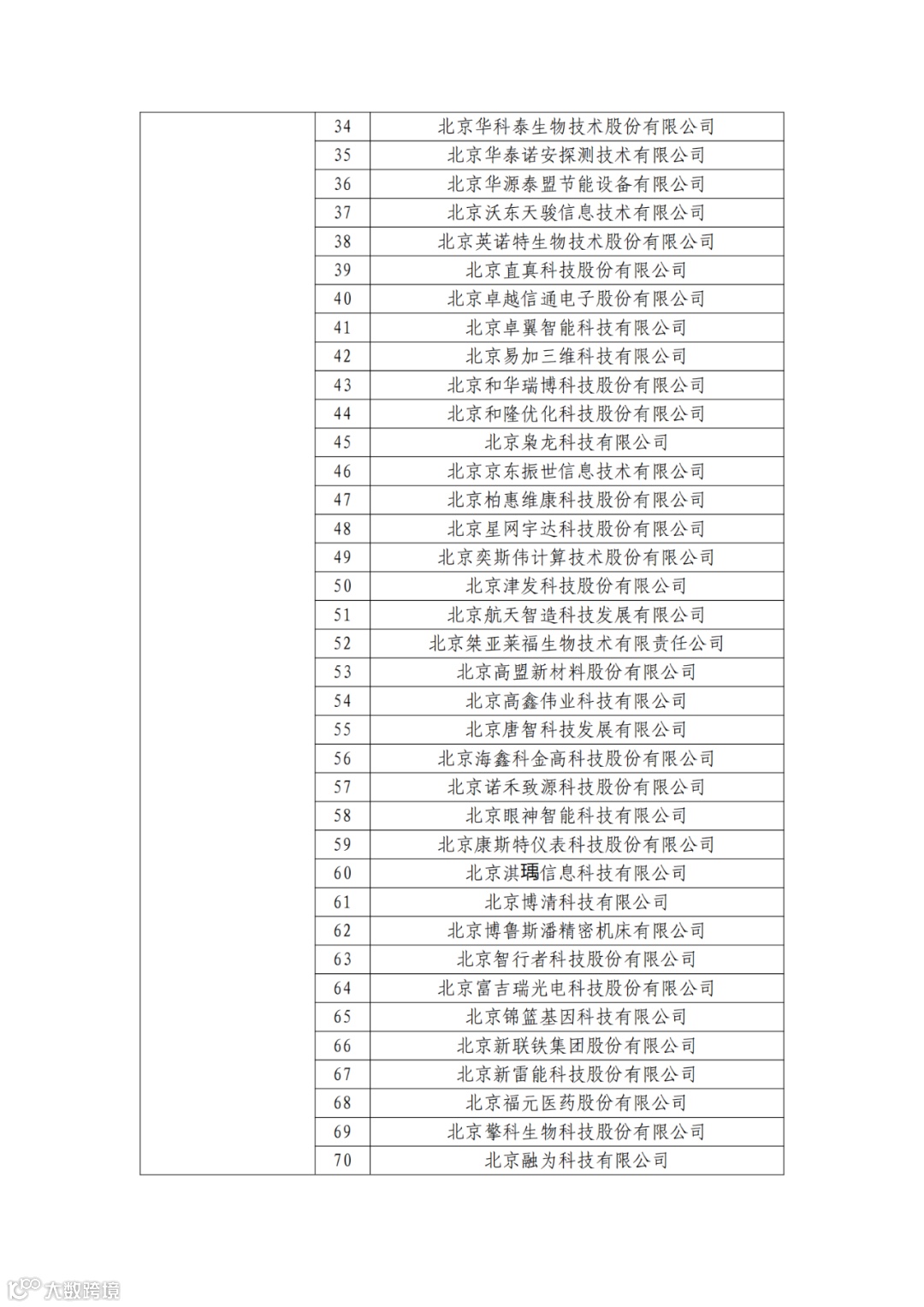 | | | |
|---|---|---|
| | 34 | 北京华科泰生物技术股份有限公司 |
| | 35 | 北京华泰诺安探测技术有限公司 |
| | 36 | 北京华源泰盟节能设备有限公司 |
| | 37 | 北京沃东天骏信息技术有限公司 |
| | 38 | 北京英诺特生物技术股份有限公司 |
| | 39 | 北京直真科技股份有限公司 |
| | 40 | 北京卓越信通电子股份有限公司 |
| | 41 | 北京卓翼智能科技有限公司 |
| | 42 | 北京易加三维科技有限公司 |
| | 43 | 北京和华瑞博科技股份有限公司 |
| | 44 | 北京和隆优化科技股份有限公司 |
| | 45 | 北京枭龙科技有限公司 |
| | 46 | 北京京东振世信息技术有限公司 |
| | 47 | 北京柏惠维康科技股份有限公司 |
| | 48 | 北京星网宇达科技股份有限公司 |
| | 49 | 北京奕斯伟计算技术股份有限公司 |
| | 50 | 北京津发科技股份有限公司 |
| | 51 | 北京航天智造科技发展有限公司 |
| | 52 | 北京桀亚莱福生物技术有限责任公司 |
| | 53 | 北京高盟新材料股份有限公司 |
| | 54 | 北京高鑫伟业科技有限公司 |
| | 55 | 北京唐智科技发展有限公司 |
| | 56 | 北京海鑫科金高科技股份有限公司 |
| | 57 | 北京诺禾致源科技股份有限公司 |
| | 58 | 北京眼神智能科技有限公司 |
| | 59 | 北京康斯特仪表科技股份有限公司 |
| | 60 | 北京淇瑀信息科技有限公司 |
| | 61 | 北京博清科技有限公司 |
| | 62 | 北京博鲁斯潘精密机床有限公司 |
| | 63 | 北京智行者科技股份有限公司 |
| | 64 | 北京富吉瑞光电科技股份有限公司 |
| | 65 | 北京锦篮基因科技有限公司 |
| | 66 | 北京新联铁集团股份有限公司 |
| | 67 | 北京新雷能科技股份有限公司 |
| | 68 | 北京福元医药股份有限公司 |
| | 69 | 北京擎科生物科技股份有限公司 |
| | 70 | 北京融为科技有限公司 |

大数跨境